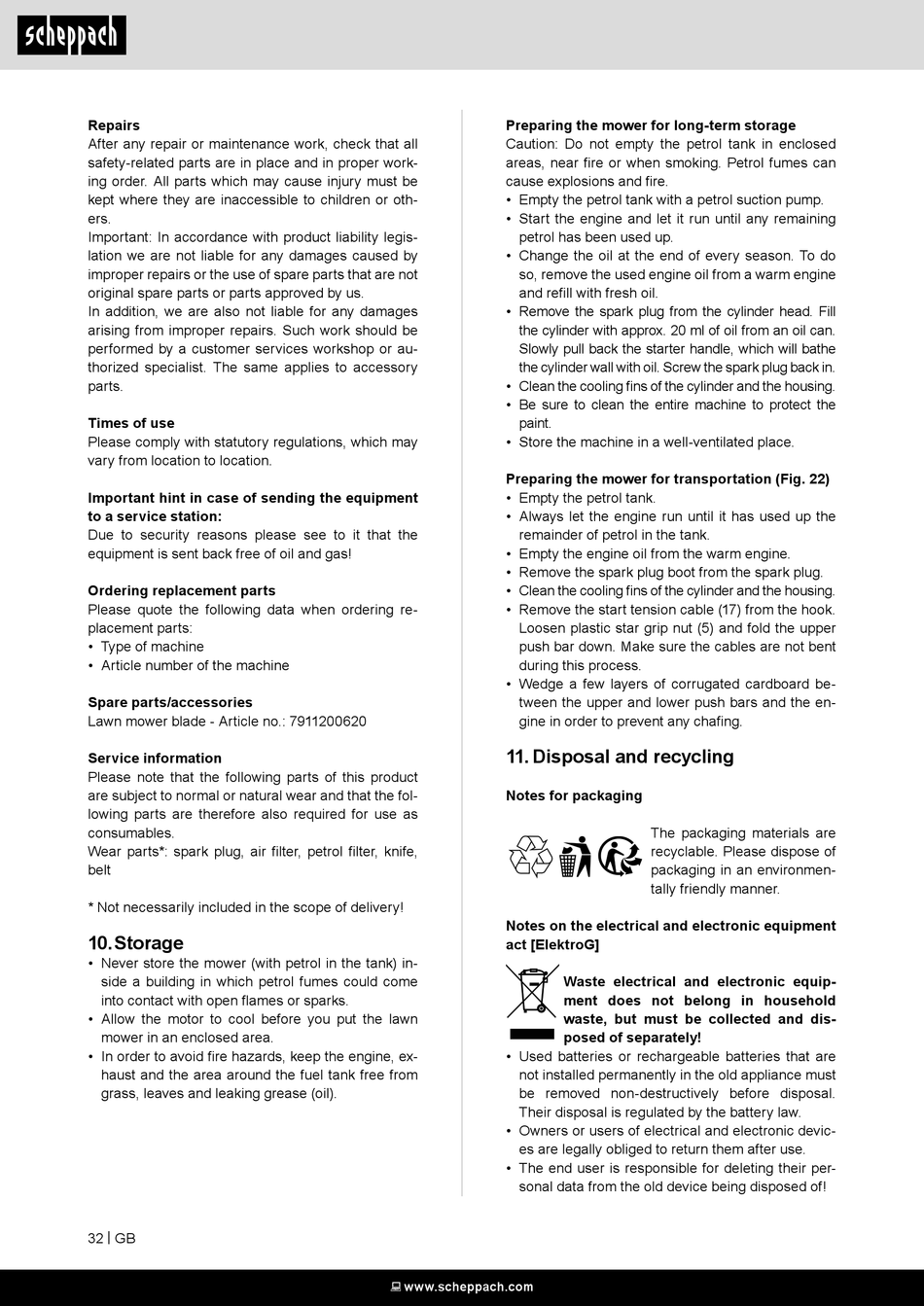 scheppach

**Repairs**
After any repair or maintenance work, check that all safety-related parts are in place and in proper working order. All parts which may cause injury must be kept where they are inaccessible to children or others.
Important: In accordance with product liability legislation we are not liable for any damages caused by improper repairs or the use of spare parts that are not original spare parts or parts approved by us.
In addition, we are also not liable for any damages arising from improper repairs. Such work should be performed by a customer services workshop or authorized specialist. The same applies to accessory parts.

**Times of use**
Please comply with statutory regulations, which may vary from location to location.

**Important hint in case of sending the equipment to a service station:**
Due to security reasons please see to it that the equipment is sent back free of oil and gas!

**Ordering replacement parts**
Please quote the following data when ordering replacement parts:
• Type of machine
• Article number of the machine

**Spare parts/accessories**
Lawn mower blade - Article no.: 7911200620

**Service information**
Please note that the following parts of this product are subject to normal or natural wear and that the following parts are therefore also required for use as consumables.
Wear parts*: spark plug, air filter, petrol filter, knife, belt

* Not necessarily included in the scope of delivery!

**10. Storage**
• Never store the mower (with petrol in the tank) inside a building in which petrol fumes could come into contact with open flames or sparks.
• Allow the motor to cool before you put the lawn mower in an enclosed area.
• In order to avoid fire hazards, keep the engine, exhaust and the area around the fuel tank free from grass, leaves and leaking grease (oil).

**Preparing the mower for long-term storage**
Caution: Do not empty the petrol tank in enclosed areas, near fire or when smoking. Petrol fumes can cause explosions and fire.
• Empty the petrol tank with a petrol suction pump.
• Start the engine and let it run until any remaining petrol has been used up.
• Change the oil at the end of every season. To do so, remove the used engine oil from a warm engine and refill with fresh oil.
• Remove the spark plug from the cylinder head. Fill the cylinder with approx. 20 ml of oil from an oil can. Slowly pull back the starter handle, which will bathe the cylinder wall with oil. Screw the spark plug back in.
• Clean the cooling fins of the cylinder and the housing.
• Be sure to clean the entire machine to protect the paint.
• Store the machine in a well-ventilated place.

**Preparing the mower for transportation (Fig. 22)**
• Empty the petrol tank.
• Always let the engine run until it has used up the remainder of petrol in the tank.
• Empty the engine oil from the warm engine.
• Remove the spark plug boot from the spark plug.
• Clean the cooling fins of the cylinder and the housing.
• Remove the start tension cable (17) from the hook. Loosen plastic star grip nut (5) and fold the upper push bar down. Make sure the cables are not bent during this process.
• Wedge a few layers of corrugated cardboard between the upper and lower push bars and the engine in order to prevent any chafing.

**11. Disposal and recycling**

**Notes for packaging**
The packaging materials are recyclable. Please dispose of packaging in an environmentally friendly manner.

**Notes on the electrical and electronic equipment act [ElektroG]**
**Waste electrical and electronic equipment does not belong in household waste, but must be collected and disposed of separately!**
• Used batteries or rechargeable batteries that are not installed permanently in the old appliance must be removed non-destructively before disposal. Their disposal is regulated by the battery law.
• Owners or users of electrical and electronic devices are legally obliged to return them after use.
• The end user is responsible for deleting their personal data from the old device being disposed of!

32 | GB

www.scheppach.com